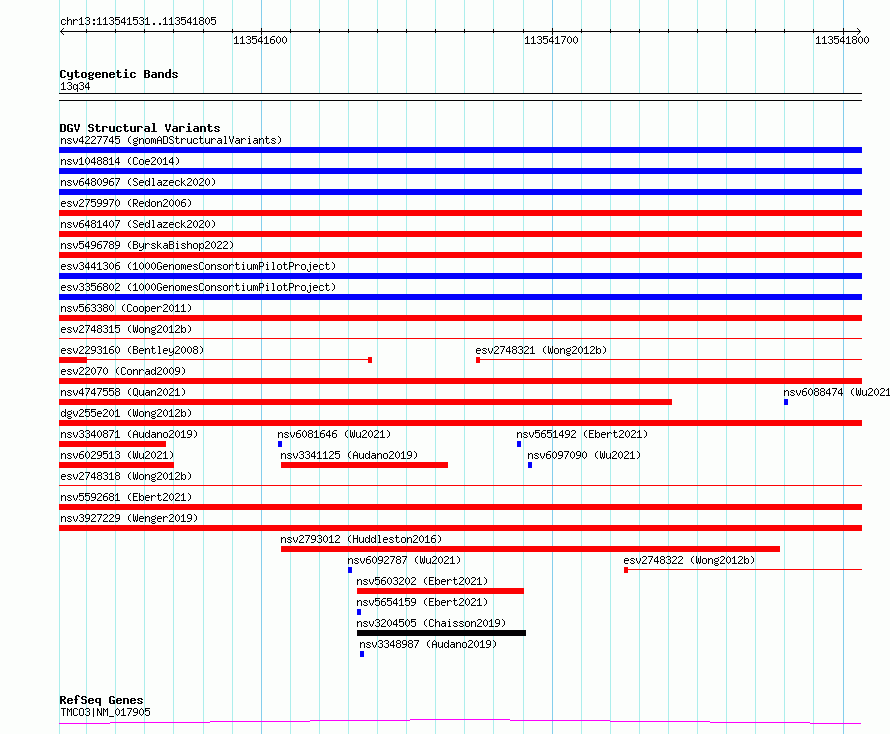 chr13:113541531..113541805

113541600 113541700 113541800

Cytogenetic Bands
13q34

DGV Structural Variants
nsv4227745 (gnomADStructuralVariants)
nsv1048814 (Coe2014)
nsv6480967 (Sedlazeck2020)
esv2759970 (Redon2006)
nsv6481407 (Sedlazeck2020)
nsv5496789 (ByrskaBishop2022)
esv3441306 (1000GenomesConsortiumPilotProject)
esv3356802 (1000GenomesConsortiumPilotProject)
nsv563380 (Cooper2011)
esv2748315 (Wong2012b)
esv2293160 (Bentley2008)
esv2748321 (Wong2012b)
esv22070 (Conrad2009)
nsv4747558 (Quan2021)
nsv6088474 (Wu2021
dgv255e201 (Wong2012b)
nsv3340871 (Audano2019)
nsv6081646 (Wu2021)
nsv5651492 (Ebert2021)
nsv6029513 (Wu2021)
nsv3341125 (Audano2019)
nsv6097090 (Wu2021)
esv2748318 (Wong2012b)
nsv5592681 (Ebert2021)
nsv3927229 (Wenger2019)
nsv2793012 (Huddleston2016)
nsv6092787 (Wu2021)
esv2748322 (Wong2012b)
nsv5603202 (Ebert2021)
nsv5654159 (Ebert2021)
nsv3204505 (Chaisson2019)
nsv3348987 (Audano2019)

RefSeq Genes
TMCO3|NM_017905